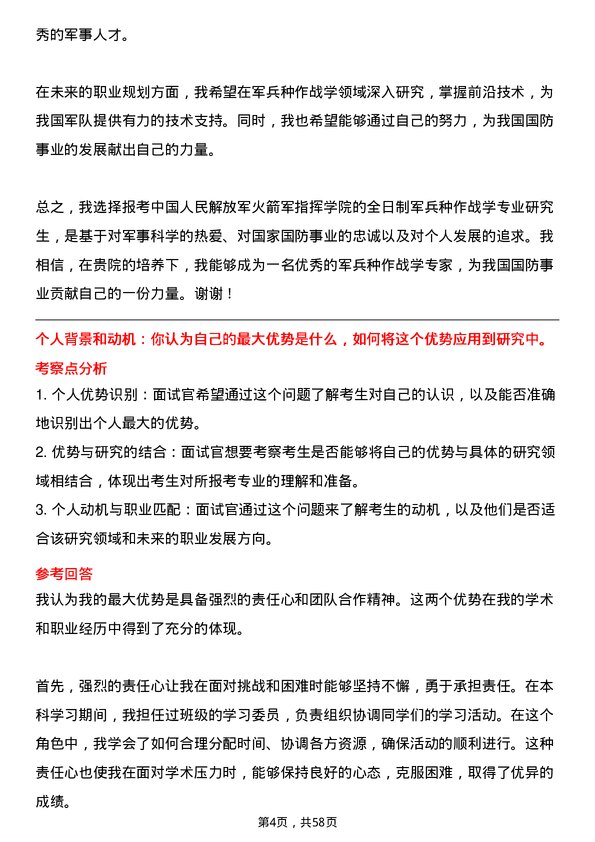 秀的军事人才。

在未来的职业规划方面，我希望在军兵种作战学领域深入研究，掌握前沿技术，为我国军队提供有力的技术支持。同时，我也希望能够通过自己的努力，为我国国防事业的发展献出自己的力量。

总之，我选择报考中国人民解放军火箭军指挥学院的全日制军兵种作战学专业研究生，是基于对军事科学的热爱、对国家国防事业的忠诚以及对个人发展的追求。我相信，在贵院的培养下，我能够成为一名优秀的军兵种作战学专家，为我国国防事业贡献自己的一份力量。谢谢！

个人背景和动机：你认为自己的最大优势是什么，如何将这个优势应用到研究中。

考察点分析

1. 个人优势识别：面试官希望通过这个问题了解考生对自己的认识，以及能否准确地识别出个人最大的优势。

2. 优势与研究的结合：面试官想要考察考生是否能够将自己的优势与具体的研究领域相结合，体现出考生对所报考专业的理解和准备。

3. 个人动机与职业匹配：面试官通过这个问题来了解考生的动机，以及他们是否适合该研究领域和未来的职业发展方向。

参考回答

我认为我的最大优势是具备强烈的责任心和团队合作精神。这两个优势在我的学术和职业经历中得到了充分的体现。

首先，强烈的责任心让我在面对挑战和困难时能够坚持不懈，勇于承担责任。在本科学习期间，我担任过班级的学习委员，负责组织协调同学们的学习活动。在这个角色中，我学会了如何合理分配时间、协调各方资源，确保活动的顺利进行。这种责任心也使我在面对学术压力时，能够保持良好的心态，克服困难，取得了优异的成绩。

第4页，共58页